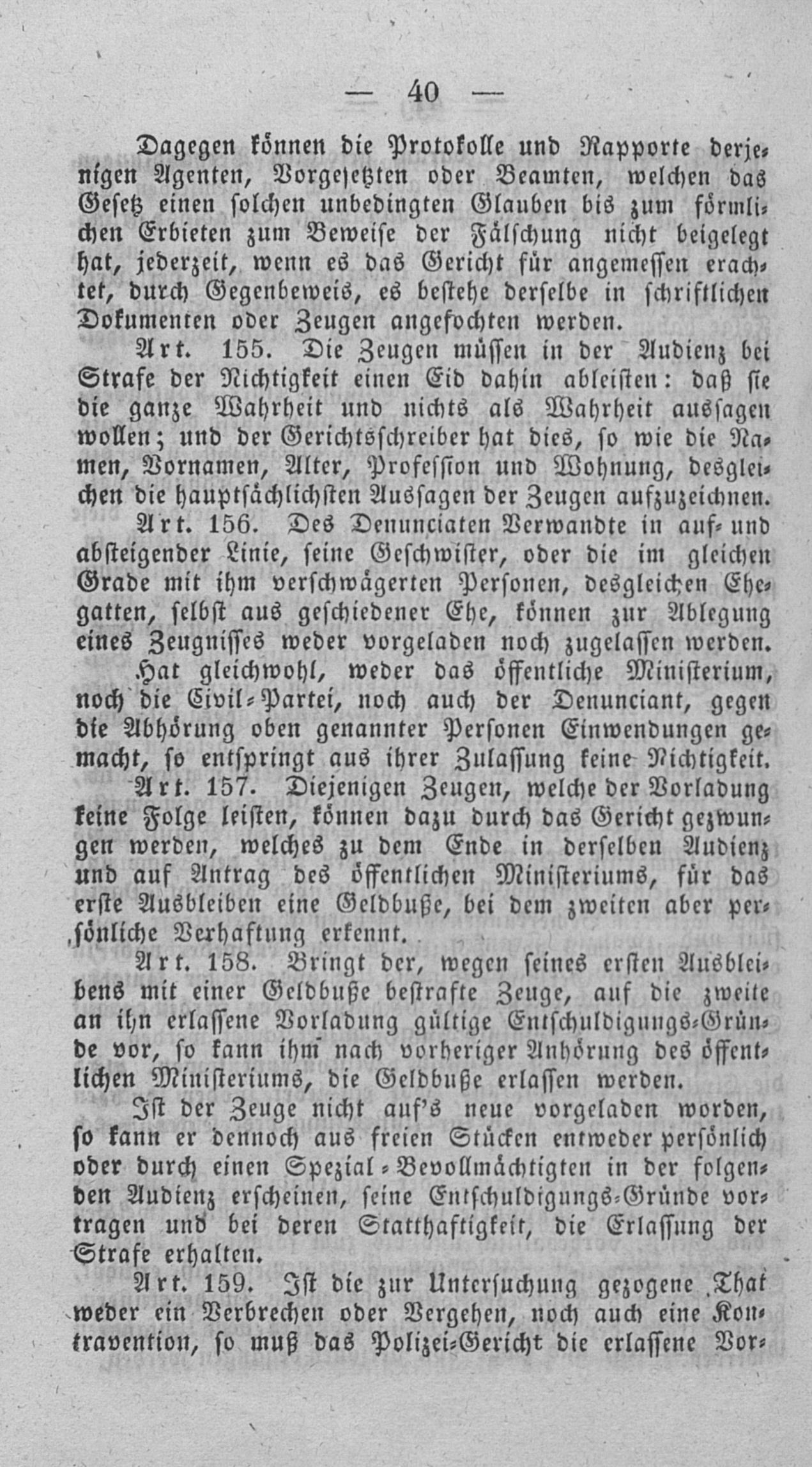 — 40 —

Dagegen können die Protokolle und Rapporte derjenigen Agenten, Vorgesetzten oder Beamten, welchen das Gesetz einen solchen unbedingten Glauben bis zum förmlichen Erbieten zum Beweise der Fälschung nicht beigelegt hat, jederzeit, wenn es das Gericht für angemessen erachtet, durch Gegenbeweis, es bestehe derselbe in schriftlichen Dokumenten oder Zeugen angefochten werden.

Art. 155. Die Zeugen müssen in der Audienz bei Strafe der Nichtigkeit einen Eid dahin ableisten: daß sie die ganze Wahrheit und nichts als Wahrheit aussagen wollen; und der Gerichtsschreiber hat dies, so wie die Namen, Vornamen, Alter, Profession und Wohnung, desgleichen die hauptsächlichsten Aussagen der Zeugen aufzuzeichnen.

Art. 156. Des Denunciaten Verwandte in auf- und absteigender Linie, seine Geschwister, oder die im gleichen Grade mit ihm verschwägerten Personen, desgleichen Ehegatten, selbst aus geschiedener Ehe, können zur Ablegung eines Zeugnisses weder vorgeladen noch zugelassen werden.

Hat gleichwohl, weder das öffentliche Ministerium, noch die Civil-Partei, noch auch der Denunciant, gegen die Abhörung oben genannter Personen Einwendungen gemacht, so entspringt aus ihrer Zulassung keine Nichtigkeit.

Art. 157. Diejenigen Zeugen, welche der Vorladung keine Folge leisten, können dazu durch das Gericht gezwungen werden, welches zu dem Ende in derselben Audienz und auf Antrag des öffentlichen Ministeriums, für das erste Ausbleiben eine Geldbuße, bei dem zweiten aber persönliche Verhaftung erkennt.

Art. 158. Bringt der, wegen seines ersten Ausbleibens mit einer Geldbuße bestrafte Zeuge, auf die zweite an ihn erlassene Vorladung gültige Entschuldigungs-Gründe vor, so kann ihm nach vorheriger Anhörung des öffentlichen Ministeriums, die Geldbuße erlassen werden.

Ist der Zeuge nicht auf's neue vorgeladen worden, so kann er dennoch aus freien Stücken entweder persönlich oder durch einen Spezial-Bevollmächtigten in der folgenden Audienz erscheinen, seine Entschuldigungs-Gründe vortragen und bei deren Statthaftigkeit, die Erlassung der Strafe erhalten.

Art. 159. Ist die zur Untersuchung gezogene That weder ein Verbrechen oder Vergehen, noch auch eine Kontravention, so muß das Polizei-Gericht die erlassene Vor-